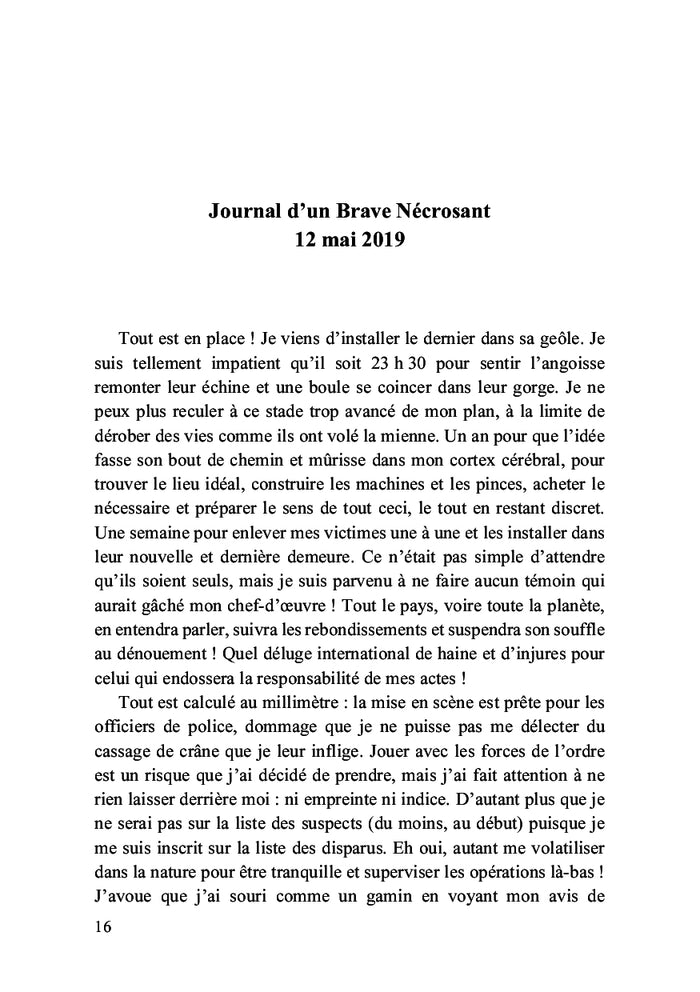 Journal d'un Brave Nécrosant
12 mai 2019

Tout est en place ! Je viens d'installer le dernier dans sa geôle. Je suis tellement impatient qu'il soit 23 h 30 pour sentir l'angoisse remonter leur échine et une boule se coincer dans leur gorge. Je ne peux plus reculer à ce stade trop avancé de mon plan, à la limite de dérober des vies comme ils ont volé la mienne. Un an pour que l'idée fasse son bout de chemin et mûrisse dans mon cortex cérébral, pour trouver le lieu idéal, construire les machines et les pinces, acheter le nécessaire et préparer le sens de tout ceci, le tout en restant discret. Une semaine pour enlever mes victimes une à une et les installer dans leur nouvelle et dernière demeure. Ce n'était pas simple d'attendre qu'ils soient seuls, mais je suis parvenu à ne faire aucun témoin qui aurait gâché mon chef-d'œuvre ! Tout le pays, voire toute la planète, en entendra parler, suivra les rebondissements et suspendra son souffle au dénouement ! Quel déluge international de haine et d'injures pour celui qui endossera la responsabilité de mes actes !

Tout est calculé au millimètre : la mise en scène est prête pour les officiers de police, dommage que je ne puisse pas me délecter du cassage de crâne que je leur inflige. Jouer avec les forces de l'ordre est un risque que j'ai décidé de prendre, mais j'ai fait attention à ne rien laisser derrière moi : ni empreinte ni indice. D'autant plus que je ne serai pas sur la liste des suspects (du moins, au début) puisque je me suis inscrit sur la liste des disparus. Eh oui, autant me volatiliser dans la nature pour être tranquille et superviser les opérations là-bas ! J'avoue que j'ai souri comme un gamin en voyant mon avis de

16